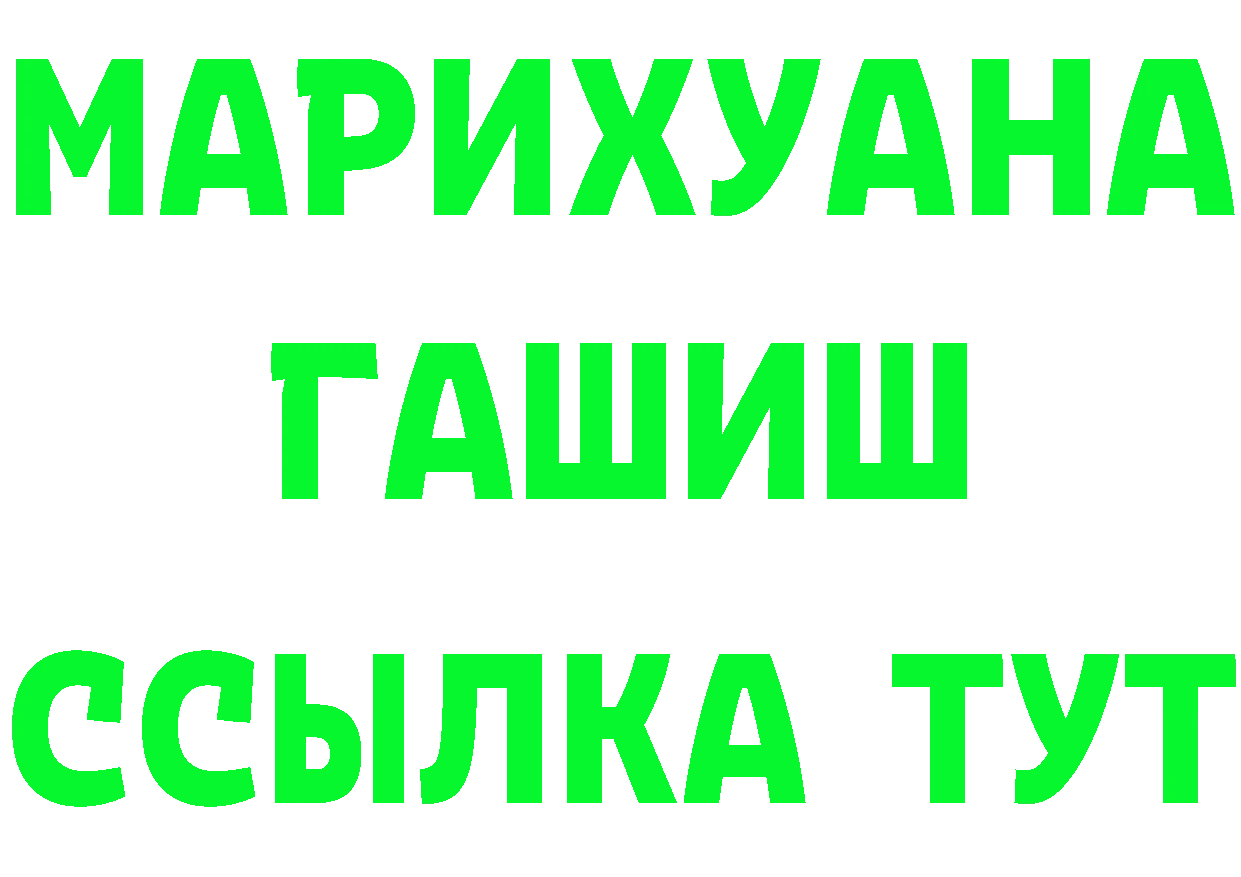 МАРИХУАНА
ГАШИШ
ССЫЛКА ТУТ